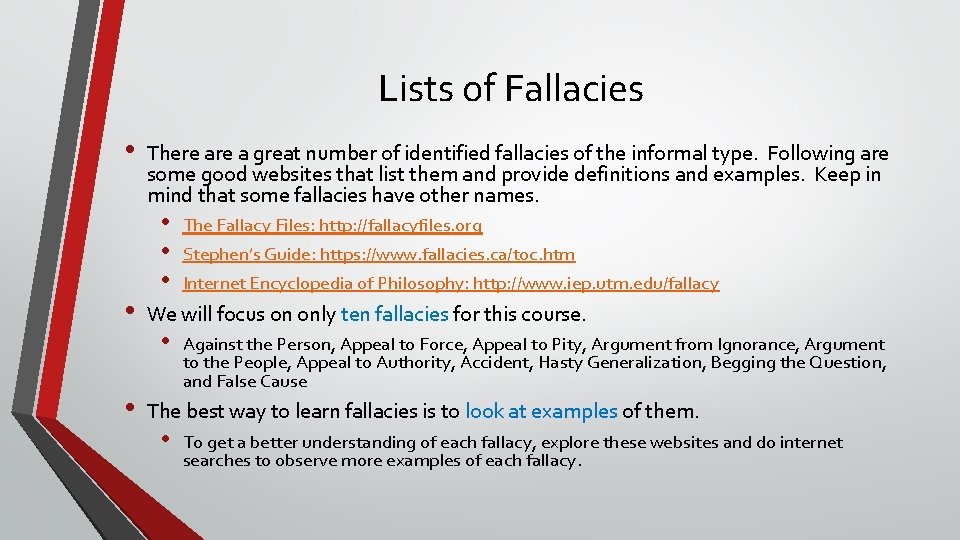 Lists of Fallacies

• There are a great number of identified fallacies of the informal type. Following are some good websites that list them and provide definitions and examples. Keep in mind that some fallacies have other names.

• The Fallacy Files: http://fallacyfiles.org

• Stephen's Guide: https://www.fallacies.ca/toc.htm

• Internet Encyclopedia of Philosophy: http://www.iep.utm.edu/fallacy

• We will focus on only ten fallacies for this course.

• Against the Person, Appeal to Force, Appeal to Pity, Argument from Ignorance, Argument to the People, Appeal to Authority, Accident, Hasty Generalization, Begging the Question, and False Cause

• The best way to learn fallacies is to look at examples of them.

• To get a better understanding of each fallacy, explore these websites and do internet searches to observe more examples of each fallacy.